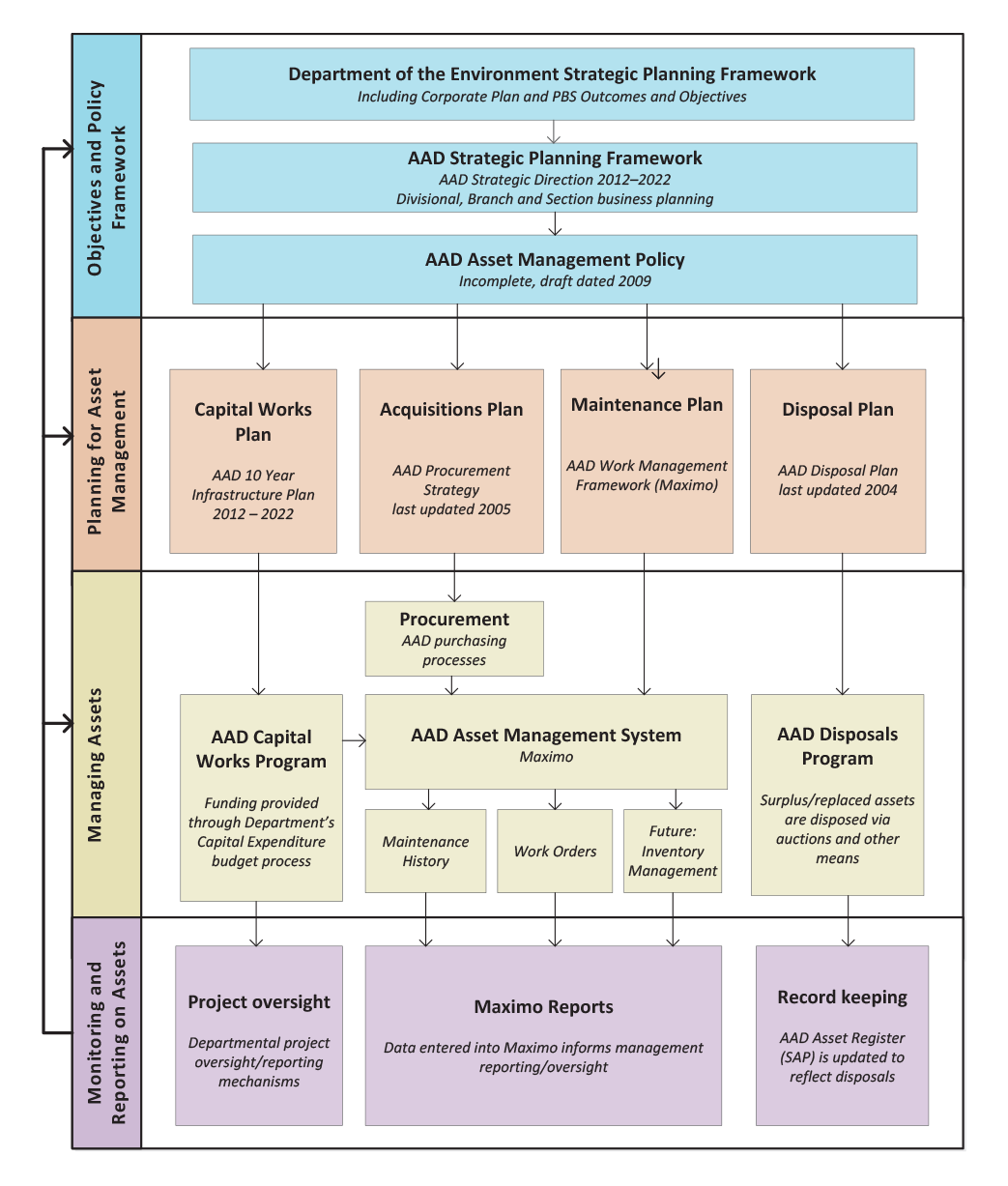 Objectives and Policy Framework

Department of the Environment Strategic Planning Framework
Including Corporate Plan and PBS Outcomes and Objectives

AAD Strategic Planning Framework
AAD Strategic Direction 2012–2022
Divisional, Branch and Section business planning

AAD Asset Management Policy
Incomplete, draft dated 2009

Planning for Asset Management

Capital Works Plan
AAD 10 Year Infrastructure Plan 2012 – 2022

Acquisitions Plan
AAD Procurement Strategy last updated 2005

Maintenance Plan
AAD Work Management Framework (Maximo)

Disposal Plan
AAD Disposal Plan last updated 2004

Managing Assets

Procurement
AAD purchasing processes

AAD Capital Works Program
Funding provided through Department's Capital Expenditure budget process

AAD Asset Management System
Maximo

Maintenance History

Work Orders

Future: Inventory Management

AAD Disposals Program
Surplus/replaced assets are disposed via auctions and other means

Monitoring and Reporting on Assets

Project oversight
Departmental project oversight/reporting mechanisms

Maximo Reports
Data entered into Maximo informs management reporting/oversight

Record keeping
AAD Asset Register (SAP) is updated to reflect disposals